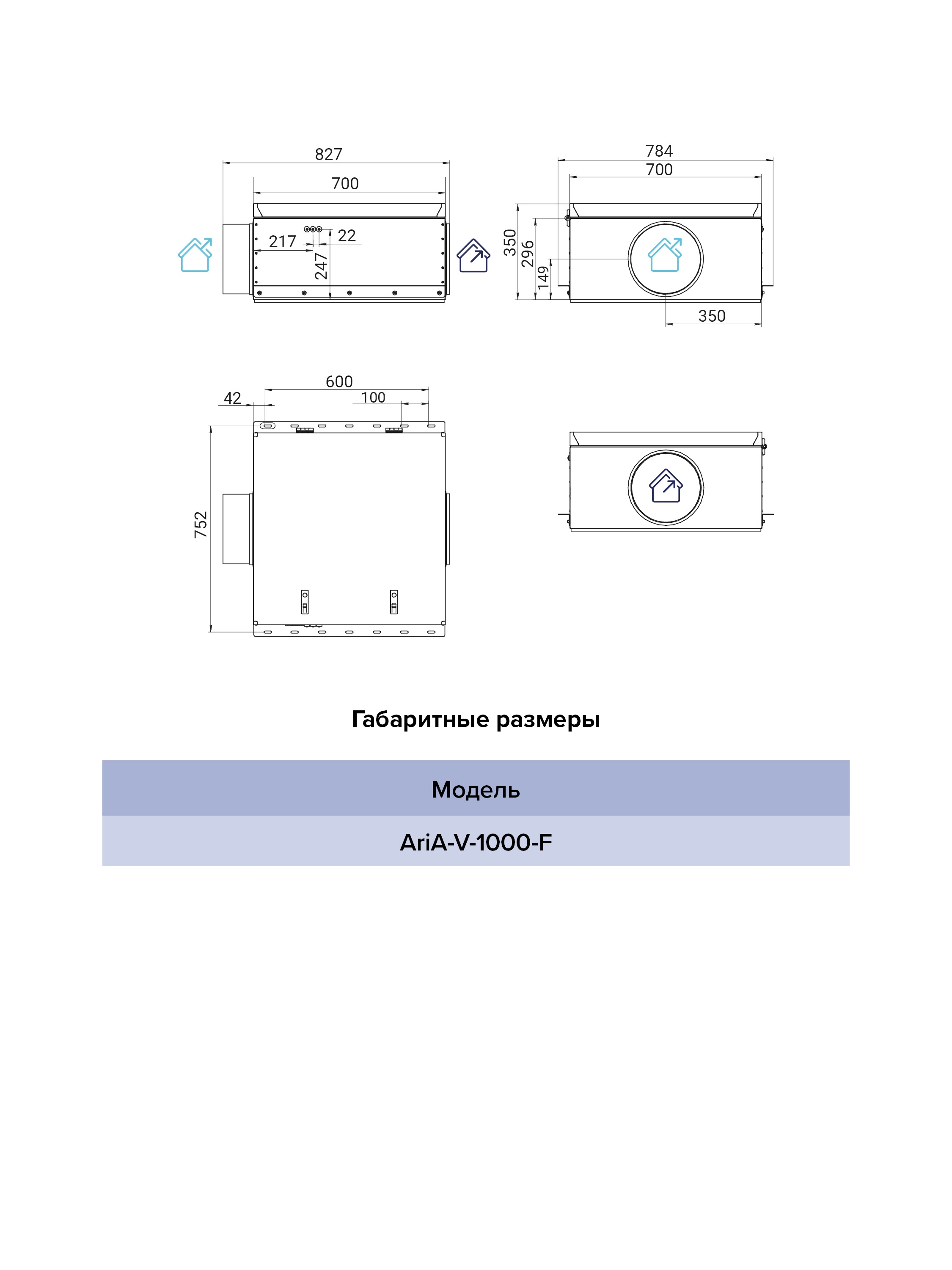 827

700

217

22

247

784

700

350

296

149

350

600

42

100

752

Габаритные размеры

| Модель |
|---|
| AriA-V-1000-F |